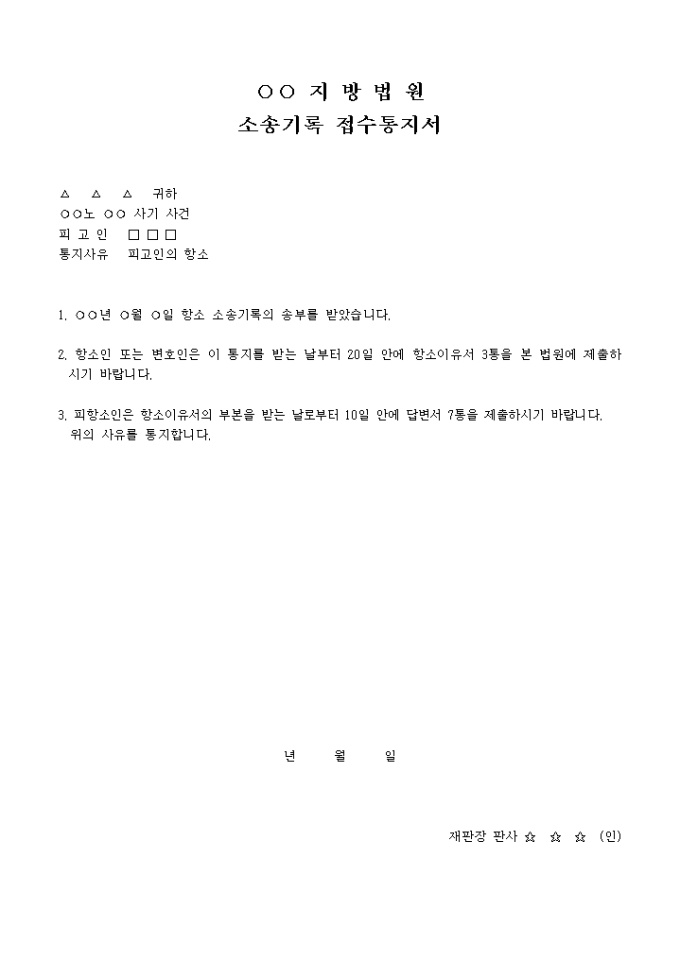 ○○ 지 방 법 원
소송기록 접수통지서

△ △ △ 귀하
○○노 ○○ 사기 사건
피 고 인 □ □ □
통지사유 피고인의 항소

1. ○○년 ○월 ○일 항소 소송기록의 송부를 받았습니다.

2. 항소인 또는 변호인은 이 통지를 받는 날부터 20일 안에 항소이유서 3통을 본 법원에 제출하시기 바랍니다.

3. 피항소인은 항소이유서의 부본을 받는 날로부터 10일 안에 답변서 7통을 제출하시기 바랍니다.
위의 사유를 통지합니다.

년 월 일

재판장 판사 ☆ ☆ ☆ (인)